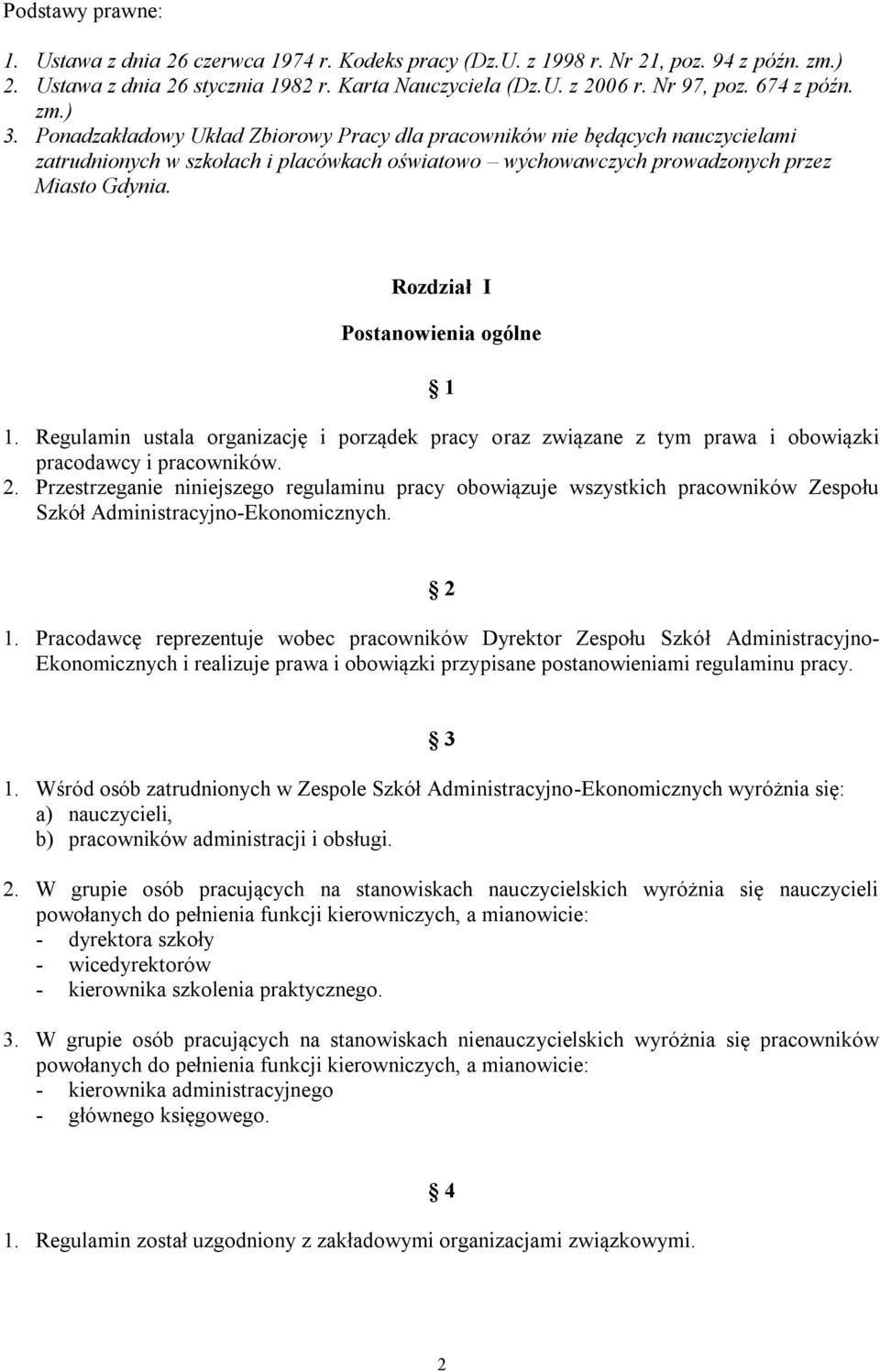 Podstawy prawne:

1. Ustawa z dnia 26 czerwca 1974 r. Kodeks pracy (Dz.U. z 1998 r. Nr 21, poz. 94 z późn. zm.)
2. Ustawa z dnia 26 stycznia 1982 r. Karta Nauczyciela (Dz.U. z 2006 r. Nr 97, poz. 674 z późn. zm.)
3. Ponadzakładowy Układ Zbiorowy Pracy dla pracowników nie będących nauczycielami zatrudnionych w szkołach i placówkach oświatowo – wychowawczych prowadzonych przez Miasto Gdynia.

Rozdział I

Postanowienia ogólne

§ 1

1. Regulamin ustala organizację i porządek pracy oraz związane z tym prawa i obowiązki pracodawcy i pracowników.
2. Przestrzeganie niniejszego regulaminu pracy obowiązuje wszystkich pracowników Zespołu Szkół Administracyjno-Ekonomicznych.

§ 2

1. Pracodawcę reprezentuje wobec pracowników Dyrektor Zespołu Szkół Administracyjno-Ekonomicznych i realizuje prawa i obowiązki przypisane postanowieniami regulaminu pracy.

§ 3

1. Wśród osób zatrudnionych w Zespole Szkół Administracyjno-Ekonomicznych wyróżnia się:
a) nauczycieli,
b) pracowników administracji i obsługi.

2. W grupie osób pracujących na stanowiskach nauczycielskich wyróżnia się nauczycieli powołanych do pełnienia funkcji kierowniczych, a mianowicie:
- dyrektora szkoły
- wicedyrektorów
- kierownika szkolenia praktycznego.

3. W grupie osób pracujących na stanowiskach nienauczycielskich wyróżnia się pracowników powołanych do pełnienia funkcji kierowniczych, a mianowicie:
- kierownika administracyjnego
- głównego księgowego.

§ 4

1. Regulamin został uzgodniony z zakładowymi organizacjami związkowymi.

2